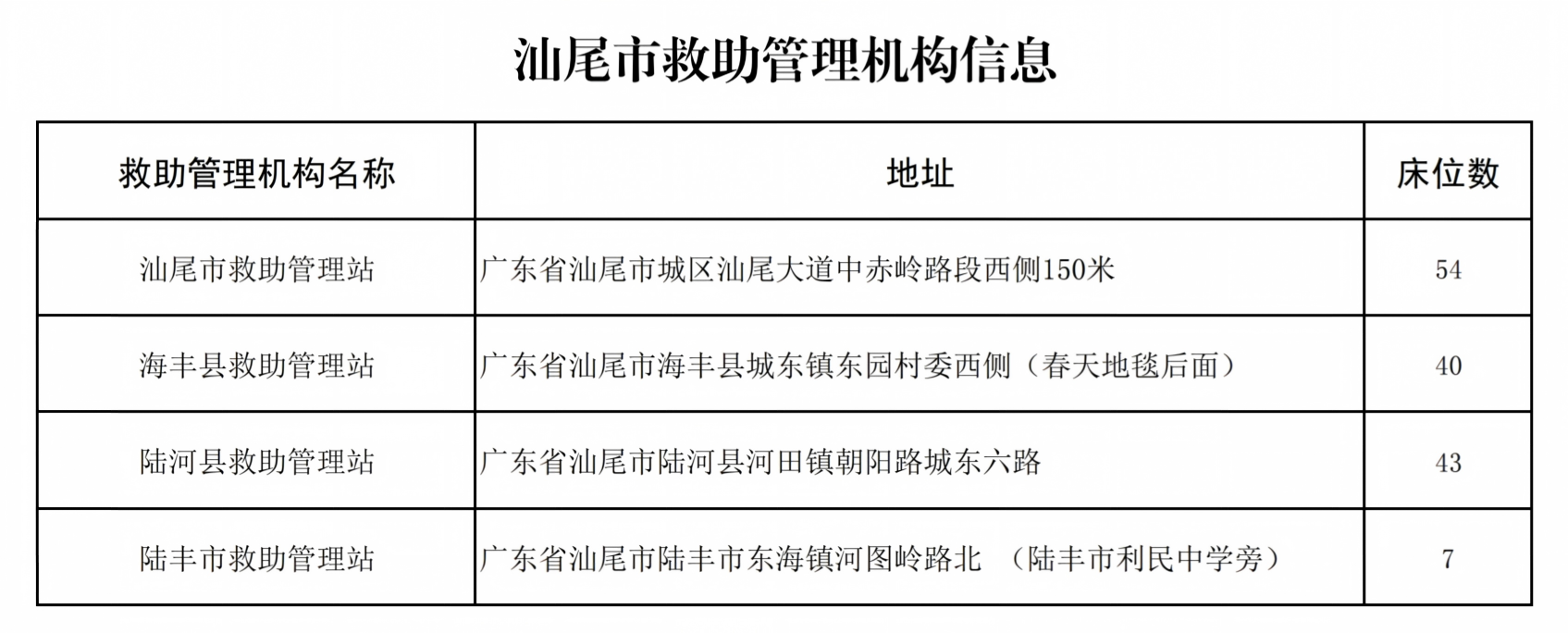 汕尾市救助管理机构信息

| 救助管理机构名称 | 地址 | 床位数 |
|---|---|---|
| 汕尾市救助管理站 | 广东省汕尾市城区汕尾大道中赤岭路段西侧150米 | 54 |
| 海丰县救助管理站 | 广东省汕尾市海丰县城东镇东园村委西侧（春天地毯后面） | 40 |
| 陆河县救助管理站 | 广东省汕尾市陆河县河田镇朝阳路城东六路 | 43 |
| 陆丰市救助管理站 | 广东省汕尾市陆丰市东海镇河图岭路北 （陆丰市利民中学旁） | 7 |